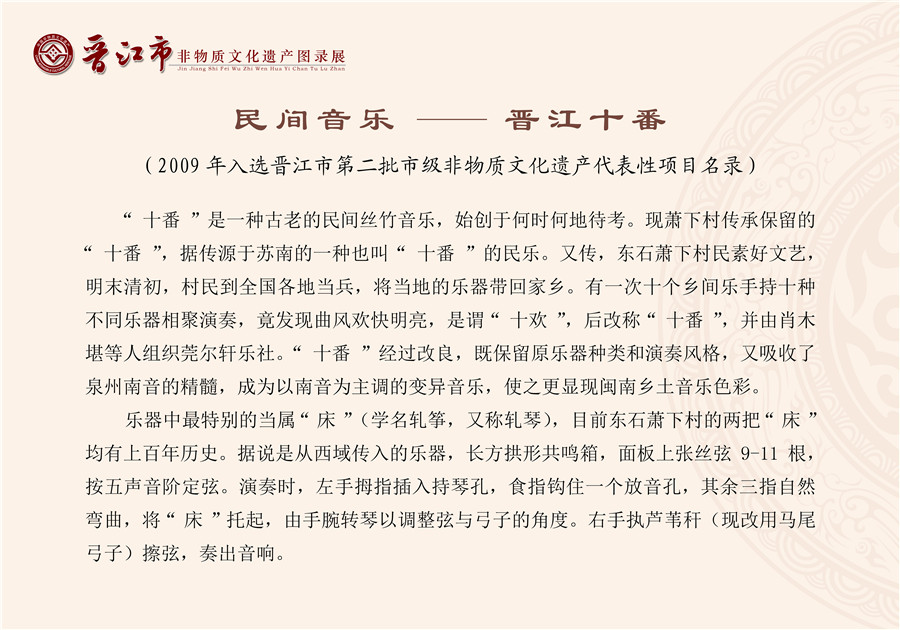 晋江市 非物质文化遗产图录展
Jin Jiang Shi Fei Wu Zhi Wen Hua Yi Chan Tu Lu Zhan

民间音乐 —— 晋江十番

（2009 年入选晋江市第二批市级非物质文化遗产代表性项目名录）

“ 十番 ”是一种古老的民间丝竹音乐，始创于何时何地待考。现萧下村传承保留的“ 十番 ”，据传源于苏南的一种也叫“ 十番 ”的民乐。又传，东石萧下村民素好文艺，明末清初，村民到全国各地当兵，将当地的乐器带回家乡。有一次十个乡间乐手持十种不同乐器相聚演奏，竟发现曲风欢快明亮，是谓“ 十欢 ”，后改称“ 十番 ”，并由肖木堪等人组织莞尔轩乐社。“ 十番 ”经过改良，既保留原乐器种类和演奏风格，又吸收了泉州南音的精髓，成为以南音为主调的变异音乐，使之更显现闽南乡土音乐色彩。

乐器中最特别的当属“ 床 ”（学名轧筝，又称轧琴），目前东石萧下村的两把“ 床 ”均有上百年历史。据说是从西域传入的乐器，长方拱形共鸣箱，面板上张丝弦 9-11 根，按五声音阶定弦。演奏时，左手拇指插入持琴孔，食指钩住一个放音孔，其余三指自然弯曲，将“ 床 ”托起，由手腕转琴以调整弦与弓子的角度。右手执芦苇秆（现改用马尾弓子）擦弦，奏出音响。